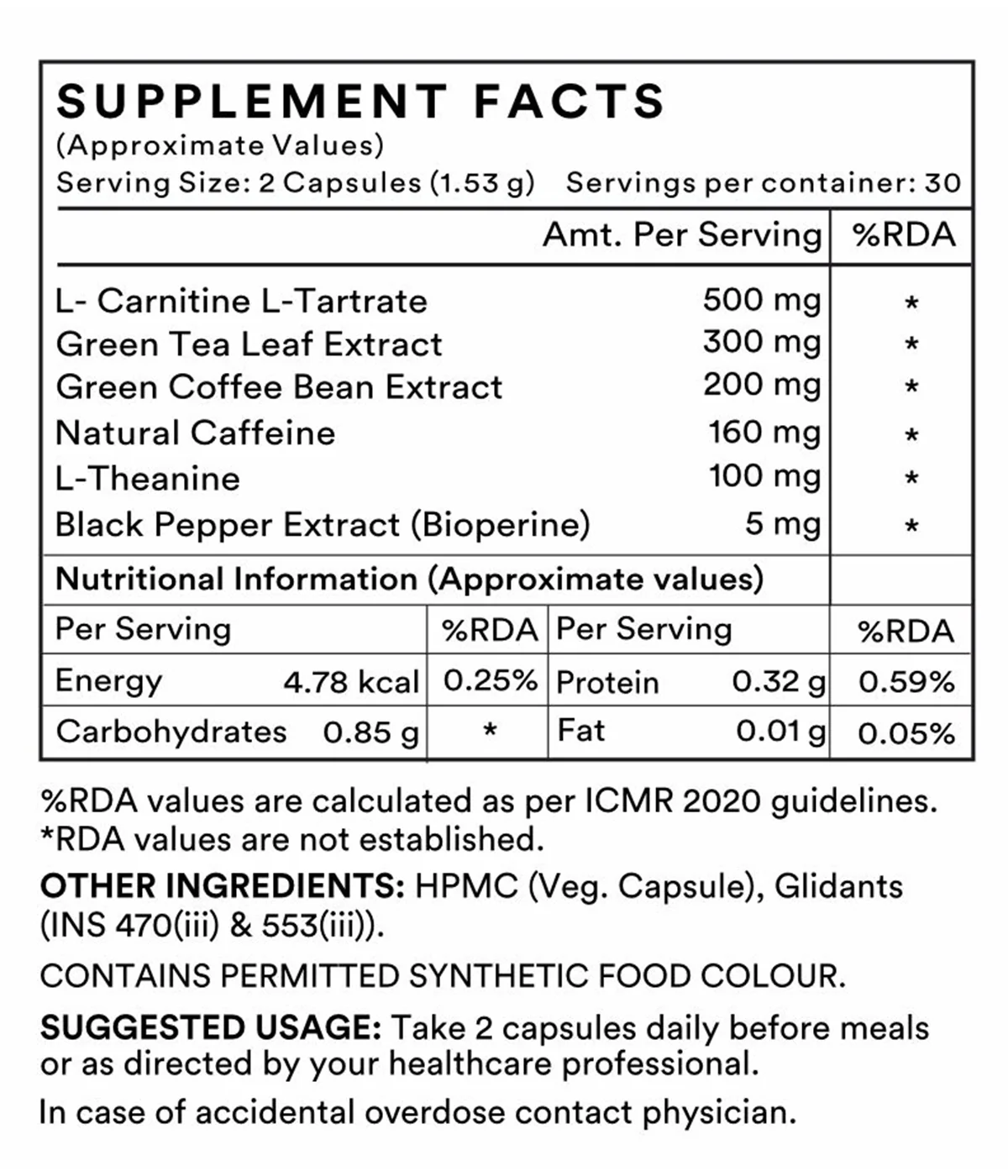 SUPPLEMENT FACTS
(Approximate Values)
Serving Size: 2 Capsules (1.53 g) Servings per container: 30

| | Amt. Per Serving | %RDA |
|---|---|---|
| L- Carnitine L-Tartrate | 500 mg | * |
| Green Tea Leaf Extract | 300 mg | * |
| Green Coffee Bean Extract | 200 mg | * |
| Natural Caffeine | 160 mg | * |
| L-Theanine | 100 mg | * |
| Black Pepper Extract (Bioperine) | 5 mg | * |

Nutritional Information (Approximate values)

| Per Serving | | %RDA | Per Serving | | %RDA |
|---|---|---|---|---|---|
| Energy | 4.78 kcal | 0.25% | Protein | 0.32 g | 0.59% |
| Carbohydrates | 0.85 g | * | Fat | 0.01 g | 0.05% |

%RDA values are calculated as per ICMR 2020 guidelines.
*RDA values are not established.

OTHER INGREDIENTS: HPMC (Veg. Capsule), Glidants (INS 470(iii) & 553(iii)).

CONTAINS PERMITTED SYNTHETIC FOOD COLOUR.

SUGGESTED USAGE: Take 2 capsules daily before meals or as directed by your healthcare professional.

In case of accidental overdose contact physician.